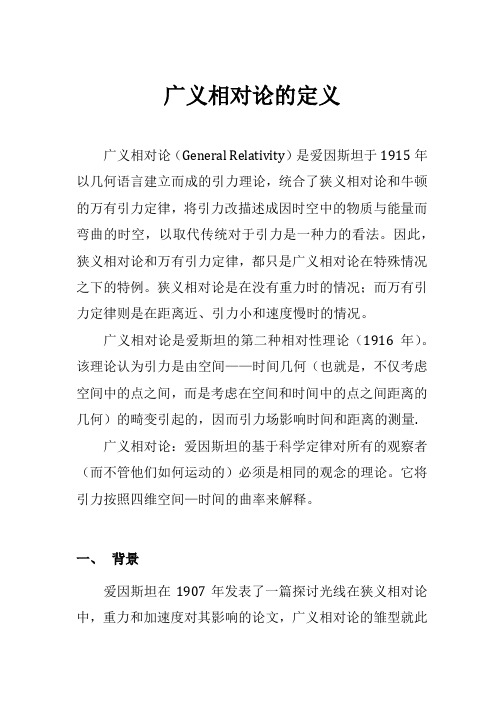 广义相对论的定义

广义相对论（General Relativity）是爱因斯坦于 1915 年以几何语言建立而成的引力理论，统合了狭义相对论和牛顿的万有引力定律，将引力改描述成因时空中的物质与能量而弯曲的时空，以取代传统对于引力是一种力的看法。因此，狭义相对论和万有引力定律，都只是广义相对论在特殊情况之下的特例。狭义相对论是在没有重力时的情况；而万有引力定律则是在距离近、引力小和速度慢时的情况。

广义相对论是爱斯坦的第二种相对性理论（1916 年）。该理论认为引力是由空间——时间几何（也就是，不仅考虑空间中的点之间，而是考虑在空间和时间中的点之间距离的几何）的畸变引起的，因而引力场影响时间和距离的测量.

广义相对论：爱因斯坦的基于科学定律对所有的观察者（而不管他们如何运动的）必须是相同的观念的理论。它将引力按照四维空间—时间的曲率来解释。

一、 背景

爱因斯坦在 1907 年发表了一篇探讨光线在狭义相对论中，重力和加速度对其影响的论文，广义相对论的雏型就此